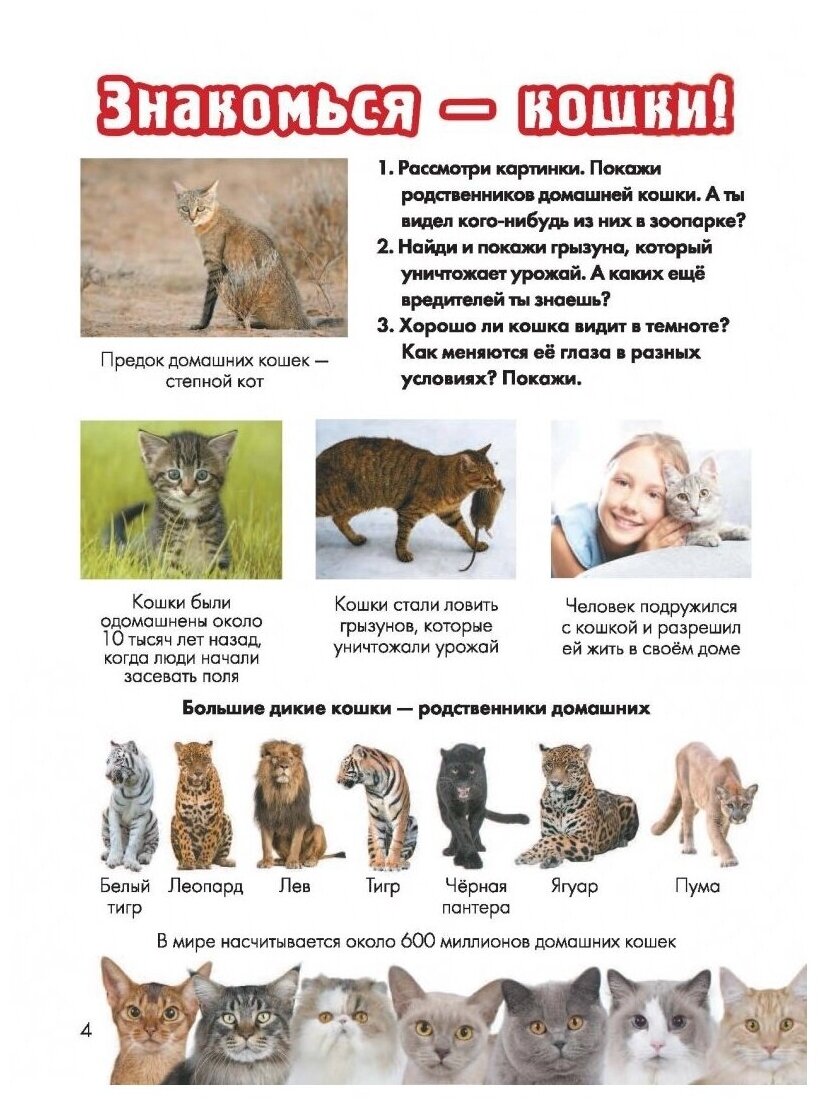 Знакомься — кошки!

1. Рассмотри картинки. Покажи родственников домашней кошки. А ты видел кого-нибудь из них в зоопарке?
2. Найди и покажи грызуна, который уничтожает урожай. А каких ещё вредителей ты знаешь?
3. Хорошо ли кошка видит в темноте? Как меняются её глаза в разных условиях? Покажи.

Предок домашних кошек — степной кот

Кошки были одомашнены около 10 тысяч лет назад, когда люди начали засевать поля

Кошки стали ловить грызунов, которые уничтожали урожай

Человек подружился с кошкой и разрешил ей жить в своём доме

Большие дикие кошки — родственники домашних

Белый тигр Леопард Лев Тигр Чёрная пантера Ягуар Пума

В мире насчитывается около 600 миллионов домашних кошек

4